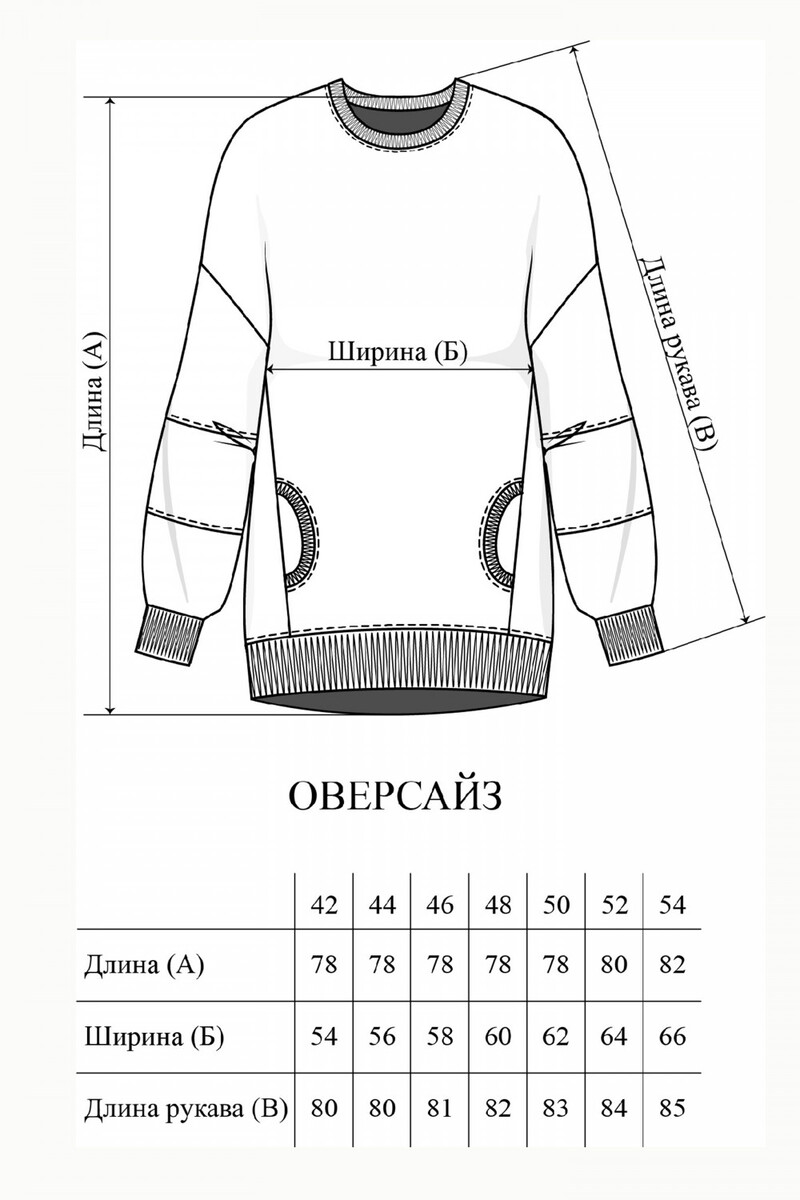 Длина (А)

Ширина (Б)

Длина рукава (В)

ОВЕРСАЙЗ

| | 42 | 44 | 46 | 48 | 50 | 52 | 54 |
|---|---|---|---|---|---|---|---|
| Длина (А) | 78 | 78 | 78 | 78 | 78 | 80 | 82 |
| Ширина (Б) | 54 | 56 | 58 | 60 | 62 | 64 | 66 |
| Длина рукава (В) | 80 | 80 | 81 | 82 | 83 | 84 | 85 |